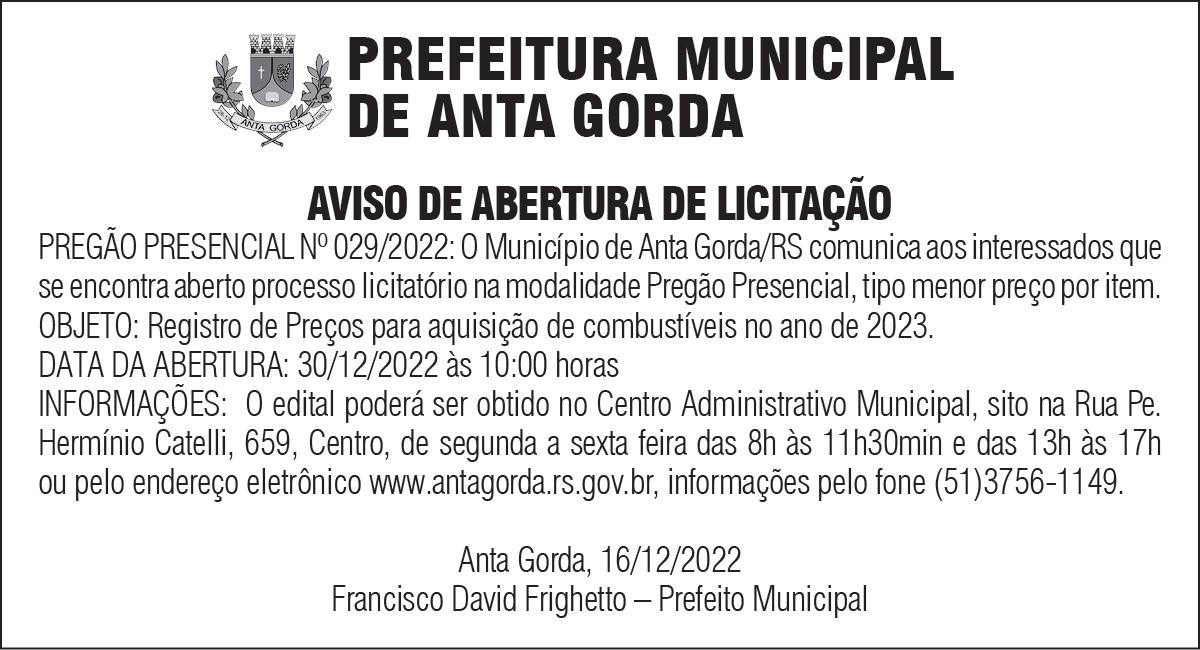 ANTA GORDA

PREFEITURA MUNICIPAL
DE ANTA GORDA

AVISO DE ABERTURA DE LICITAÇÃO

PREGÃO PRESENCIAL Nº 029/2022: O Município de Anta Gorda/RS comunica aos interessados que se encontra aberto processo licitatório na modalidade Pregão Presencial, tipo menor preço por item.
OBJETO: Registro de Preços para aquisição de combustíveis no ano de 2023.
DATA DA ABERTURA: 30/12/2022 às 10:00 horas
INFORMAÇÕES: O edital poderá ser obtido no Centro Administrativo Municipal, sito na Rua Pe. Hermínio Catelli, 659, Centro, de segunda a sexta feira das 8h às 11h30min e das 13h às 17h ou pelo endereço eletrônico www.antagorda.rs.gov.br, informações pelo fone (51)3756-1149.

Anta Gorda, 16/12/2022
Francisco David Frighetto – Prefeito Municipal